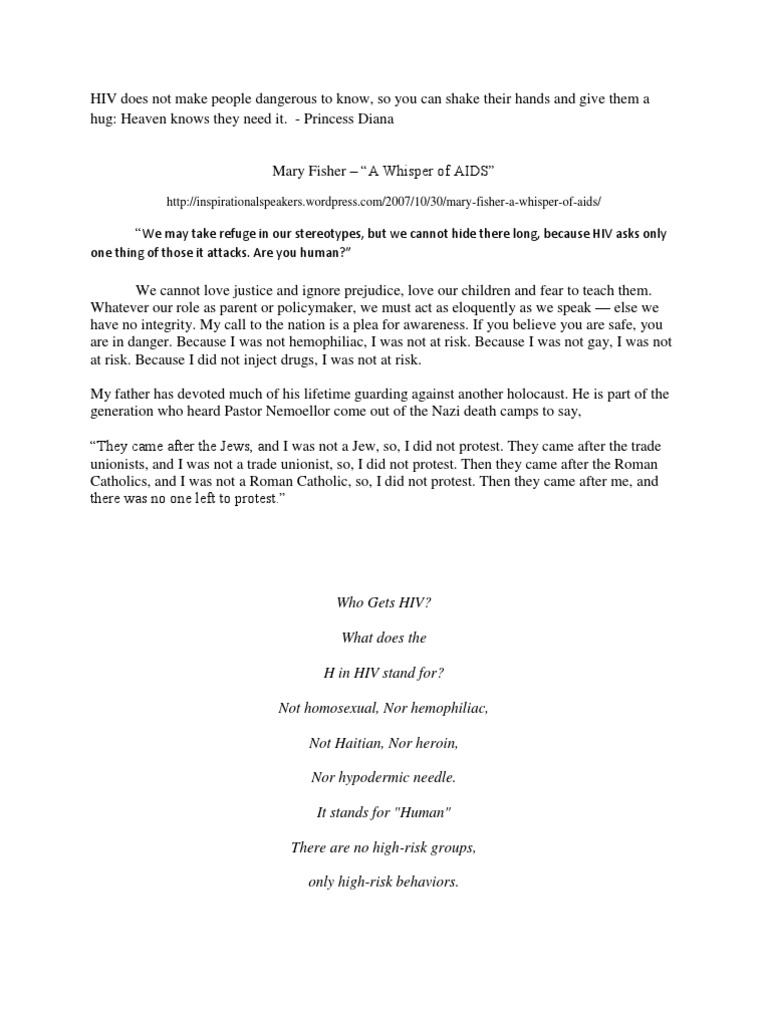 HIV does not make people dangerous to know, so you can shake their hands and give them a hug: Heaven knows they need it. - Princess Diana

Mary Fisher – "A Whisper of AIDS"

http://inspirationalspeakers.wordpress.com/2007/10/30/mary-fisher-a-whisper-of-aids/

"We may take refuge in our stereotypes, but we cannot hide there long, because HIV asks only one thing of those it attacks. Are you human?"

We cannot love justice and ignore prejudice, love our children and fear to teach them. Whatever our role as parent or policymaker, we must act as eloquently as we speak — else we have no integrity. My call to the nation is a plea for awareness. If you believe you are safe, you are in danger. Because I was not hemophiliac, I was not at risk. Because I was not gay, I was not at risk. Because I did not inject drugs, I was not at risk.

My father has devoted much of his lifetime guarding against another holocaust. He is part of the generation who heard Pastor Nemoellor come out of the Nazi death camps to say,

"They came after the Jews, and I was not a Jew, so, I did not protest. They came after the trade unionists, and I was not a trade unionist, so, I did not protest. Then they came after the Roman Catholics, and I was not a Roman Catholic, so, I did not protest. Then they came after me, and there was no one left to protest."

Who Gets HIV?

What does the

H in HIV stand for?

Not homosexual, Nor hemophiliac,

Not Haitian, Nor heroin,

Nor hypodermic needle.

It stands for "Human"

There are no high-risk groups,

only high-risk behaviors.